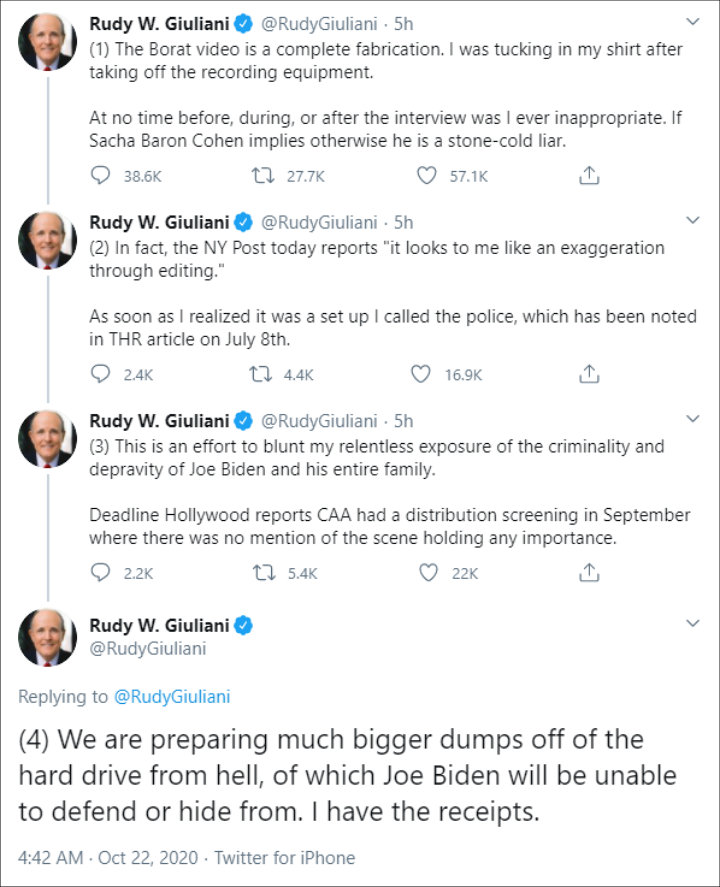 Rudy W. Giuliani @RudyGiuliani · 5h
(1) The Borat video is a complete fabrication. I was tucking in my shirt after taking off the recording equipment.

At no time before, during, or after the interview was I ever inappropriate. If Sacha Baron Cohen implies otherwise he is a stone-cold liar.

38.6K 27.7K 57.1K

Rudy W. Giuliani @RudyGiuliani · 5h
(2) In fact, the NY Post today reports "it looks to me like an exaggeration through editing."

As soon as I realized it was a set up I called the police, which has been noted in THR article on July 8th.

2.4K 4.4K 16.9K

Rudy W. Giuliani @RudyGiuliani · 5h
(3) This is an effort to blunt my relentless exposure of the criminality and depravity of Joe Biden and his entire family.

Deadline Hollywood reports CAA had a distribution screening in September where there was no mention of the scene holding any importance.

2.2K 5.4K 22K

Rudy W. Giuliani
@RudyGiuliani

Replying to @RudyGiuliani

(4) We are preparing much bigger dumps off of the hard drive from hell, of which Joe Biden will be unable to defend or hide from. I have the receipts.

4:42 AM · Oct 22, 2020 · Twitter for iPhone